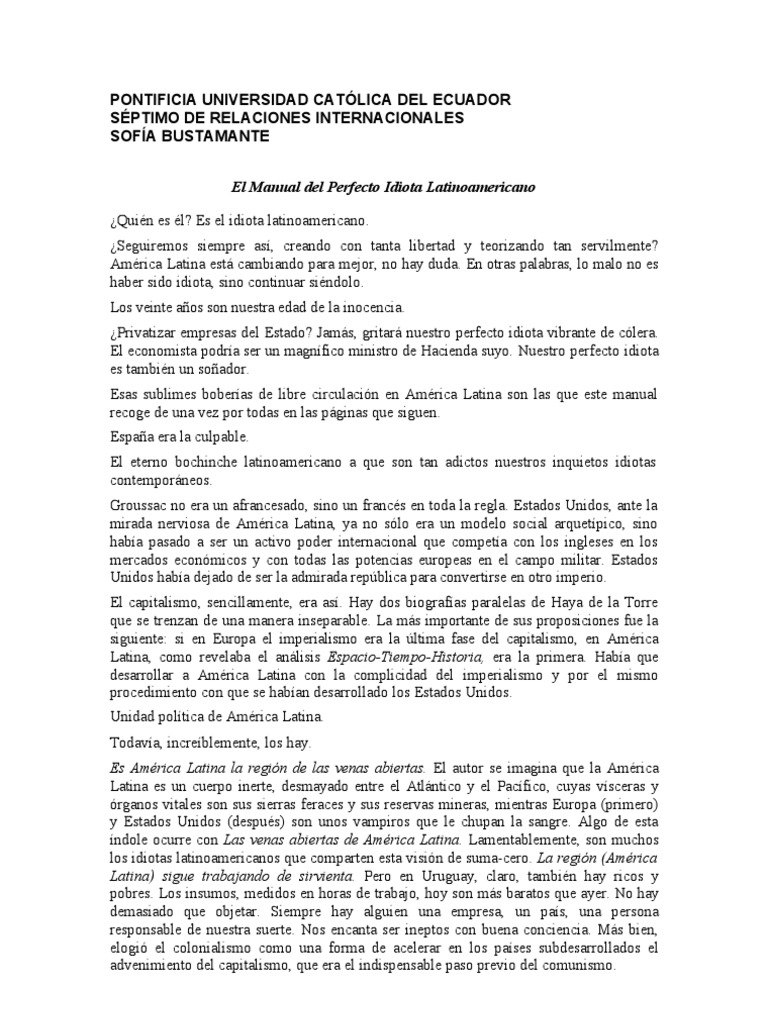 PONTIFICIA UNIVERSIDAD CATÓLICA DEL ECUADOR
SÉPTIMO DE RELACIONES INTERNACIONALES
SOFÍA BUSTAMANTE

El Manual del Perfecto Idiota Latinoamericano

¿Quién es él? Es el idiota latinoamericano.

¿Seguiremos siempre así, creando con tanta libertad y teorizando tan servilmente? América Latina está cambiando para mejor, no hay duda. En otras palabras, lo malo no es haber sido idiota, sino continuar siéndolo.

Los veinte años son nuestra edad de la inocencia.

¿Privatizar empresas del Estado? Jamás, gritará nuestro perfecto idiota vibrante de cólera. El economista podría ser un magnífico ministro de Hacienda suyo. Nuestro perfecto idiota es también un soñador.

Esas sublimes boberías de libre circulación en América Latina son las que este manual recoge de una vez por todas en las páginas que siguen.

España era la culpable.

El eterno bochinche latinoamericano a que son tan adictos nuestros inquietos idiotas contemporáneos.

Groussac no era un afrancesado, sino un francés en toda la regla. Estados Unidos, ante la mirada nerviosa de América Latina, ya no sólo era un modelo social arquetípico, sino había pasado a ser un activo poder internacional que competía con los ingleses en los mercados económicos y con todas las potencias europeas en el campo militar. Estados Unidos había dejado de ser la admirada república para convertirse en otro imperio.

El capitalismo, sencillamente, era así. Hay dos biografías paralelas de Haya de la Torre que se trenzan de una manera inseparable. La más importante de sus proposiciones fue la siguiente: si en Europa el imperialismo era la última fase del capitalismo, en América Latina, como revelaba el análisis Espacio-Tiempo-Historia, era la primera. Había que desarrollar a América Latina con la complicidad del imperialismo y por el mismo procedimiento con que se habían desarrollado los Estados Unidos.

Unidad política de América Latina.

Todavía, increíblemente, los hay.

Es América Latina la región de las venas abiertas. El autor se imagina que la América Latina es un cuerpo inerte, desmayado entre el Atlántico y el Pacífico, cuyas vísceras y órganos vitales son sus sierras feraces y sus reservas mineras, mientras Europa (primero) y Estados Unidos (después) son unos vampiros que le chupan la sangre. Algo de esta índole ocurre con Las venas abiertas de América Latina. Lamentablemente, son muchos los idiotas latinoamericanos que comparten esta visión de suma-cero. La región (América Latina) sigue trabajando de sirvienta. Pero en Uruguay, claro, también hay ricos y pobres. Los insumos, medidos en horas de trabajo, hoy son más baratos que ayer. No hay demasiado que objetar. Siempre hay alguien una empresa, un país, una persona responsable de nuestra suerte. Nos encanta ser ineptos con buena conciencia. Más bien, elogió el colonialismo como una forma de acelerar en los países subdesarrollados el advenimiento del capitalismo, que era el indispensable paso previo del comunismo.